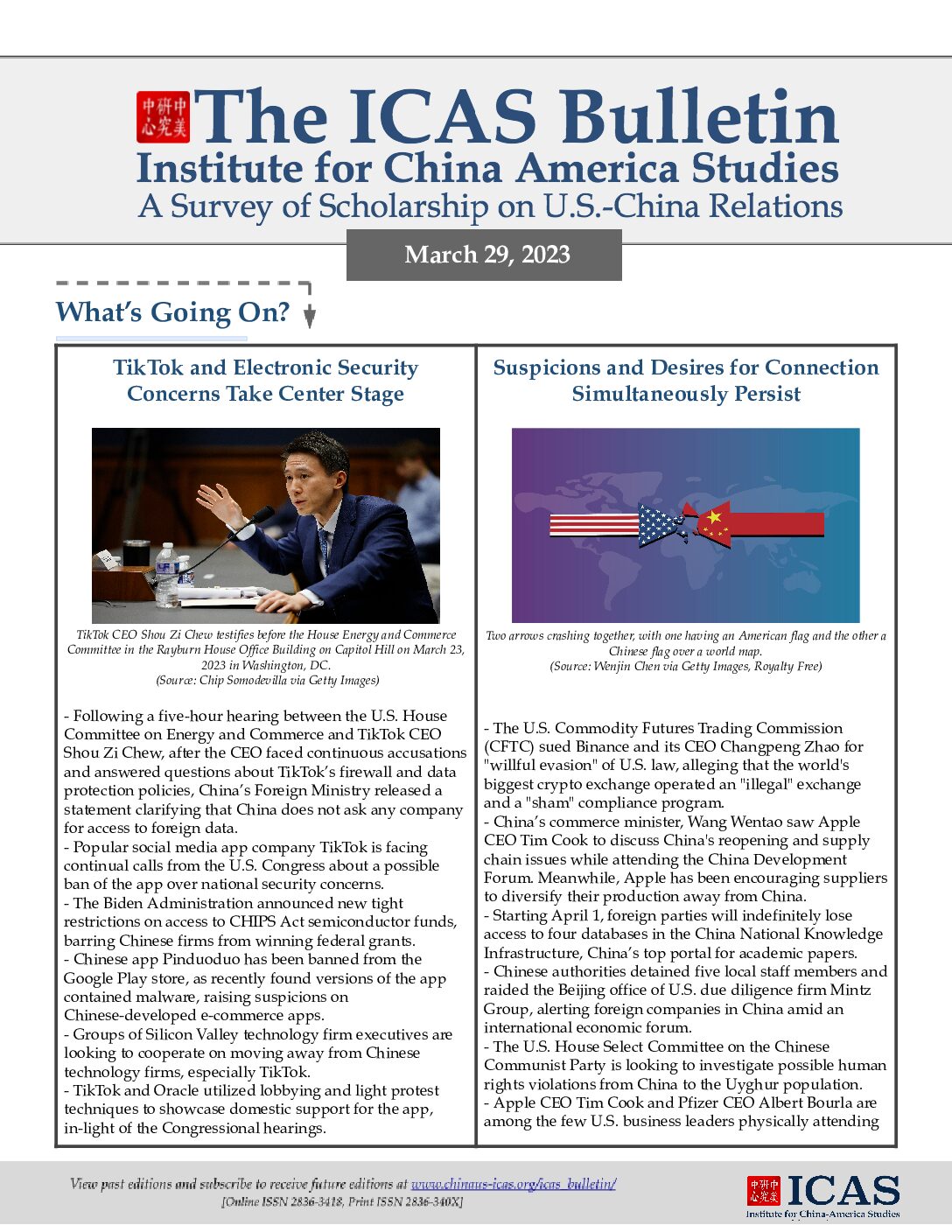 中美研究中心 The ICAS Bulletin
Institute for China America Studies
A Survey of Scholarship on U.S.-China Relations

March 29, 2023

What's Going On?

TikTok and Electronic Security Concerns Take Center Stage

TikTok CEO Shou Zi Chew testifies before the House Energy and Commerce Committee in the Rayburn House Office Building on Capitol Hill on March 23, 2023 in Washington, DC.
(Source: Chip Somodevilla via Getty Images)

- Following a five-hour hearing between the U.S. House Committee on Energy and Commerce and TikTok CEO Shou Zi Chew, after the CEO faced continuous accusations and answered questions about TikTok's firewall and data protection policies, China's Foreign Ministry released a statement clarifying that China does not ask any company for access to foreign data.
- Popular social media app company TikTok is facing continual calls from the U.S. Congress about a possible ban of the app over national security concerns.
- The Biden Administration announced new tight restrictions on access to CHIPS Act semiconductor funds, barring Chinese firms from winning federal grants.
- Chinese app Pinduoduo has been banned from the Google Play store, as recently found versions of the app contained malware, raising suspicions on Chinese-developed e-commerce apps.
- Groups of Silicon Valley technology firm executives are looking to cooperate on moving away from Chinese technology firms, especially TikTok.
- TikTok and Oracle utilized lobbying and light protest techniques to showcase domestic support for the app, in-light of the Congressional hearings.

Suspicions and Desires for Connection Simultaneously Persist

Two arrows crashing together, with one having an American flag and the other a Chinese flag over a world map.
(Source: Wenjin Chen via Getty Images, Royalty Free)

- The U.S. Commodity Futures Trading Commission (CFTC) sued Binance and its CEO Changpeng Zhao for "willful evasion" of U.S. law, alleging that the world's biggest crypto exchange operated an "illegal" exchange and a "sham" compliance program.
- China's commerce minister, Wang Wentao saw Apple CEO Tim Cook to discuss China's reopening and supply chain issues while attending the China Development Forum. Meanwhile, Apple has been encouraging suppliers to diversify their production away from China.
- Starting April 1, foreign parties will indefinitely lose access to four databases in the China National Knowledge Infrastructure, China's top portal for academic papers.
- Chinese authorities detained five local staff members and raided the Beijing office of U.S. due diligence firm Mintz Group, alerting foreign companies in China amid an international economic forum.
- The U.S. House Select Committee on the Chinese Communist Party is looking to investigate possible human rights violations from China to the Uyghur population.
- Apple CEO Tim Cook and Pfizer CEO Albert Bourla are among the few U.S. business leaders physically attending

View past editions and subscribe to receive future editions at www.chinaus-icas.org/icas_bulletin/
[Online ISSN 2836-3418, Print ISSN 2836-340X]

中美研究中心 ICAS
Institute for China-America Studies